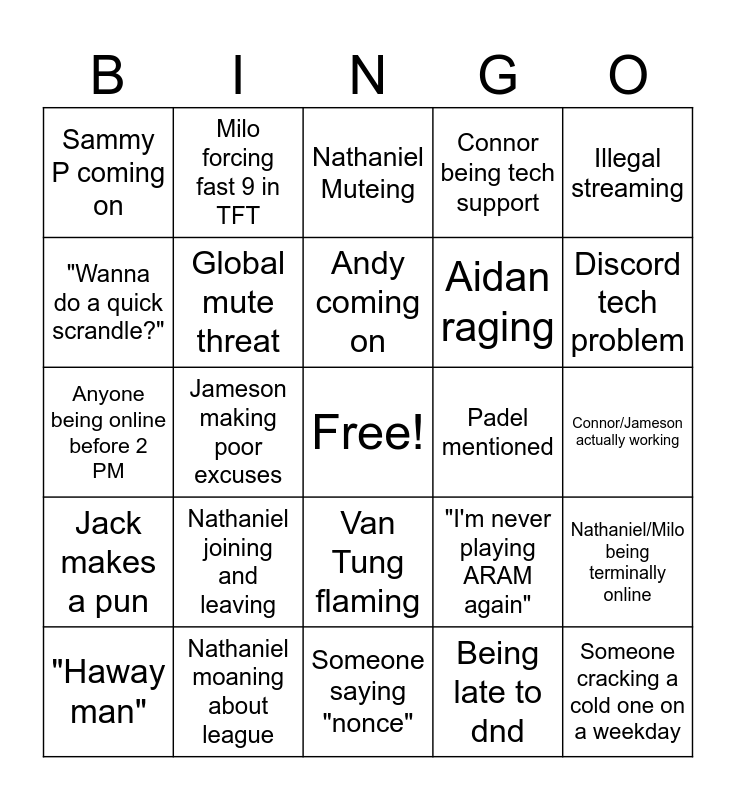 | B | I | N | G | O |
|---|---|---|---|---|
| Sammy P coming on | Milo forcing fast 9 in TFT | Nathaniel Muteing | Connor being tech support | Illegal streaming |
| "Wanna do a quick scrandle?" | Global mute threat | Andy coming on | Aidan raging | Discord tech problem |
| Anyone being online before 2 PM | Jameson making poor excuses | Free! | Padel mentioned | Connor/Jameson actually working |
| Jack makes a pun | Nathaniel joining and leaving | Van Tung flaming | "I'm never playing ARAM again" | Nathaniel/Milo being terminally online |
| "Haway man" | Nathaniel moaning about league | Someone saying "nonce" | Being late to dnd | Someone cracking a cold one on a weekday |